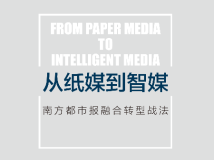 FROM PAPER MEDIA
TO
INTELLIGENT MEDIA

从纸媒到智媒

南方都市报融合转型战法